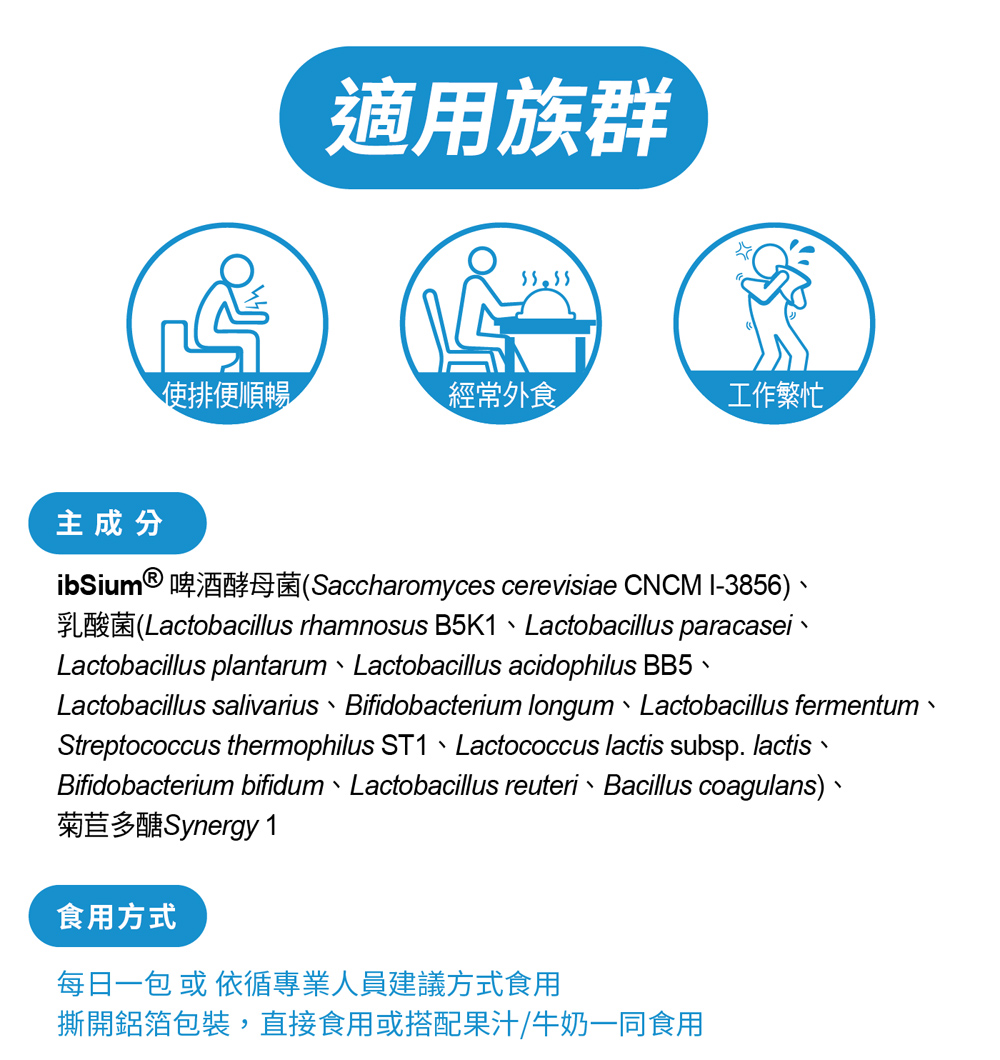 適用族群

使排便順暢

經常外食

工作繁忙

主成分

ibSium® 啤酒酵母菌(Saccharomyces cerevisiae CNCM I-3856)、乳酸菌(Lactobacillus rhamnosus B5K1、Lactobacillus paracasei、Lactobacillus plantarum、Lactobacillus acidophilus BB5、Lactobacillus salivarius、Bifidobacterium longum、Lactobacillus fermentum、Streptococcus thermophilus ST1、Lactococcus lactis subsp. lactis、Bifidobacterium bifidum、Lactobacillus reuteri、Bacillus coagulans)、菊苣多醣Synergy 1

食用方式

每日一包 或 依循專業人員建議方式食用
撕開鋁箔包裝，直接食用或搭配果汁/牛奶一同食用